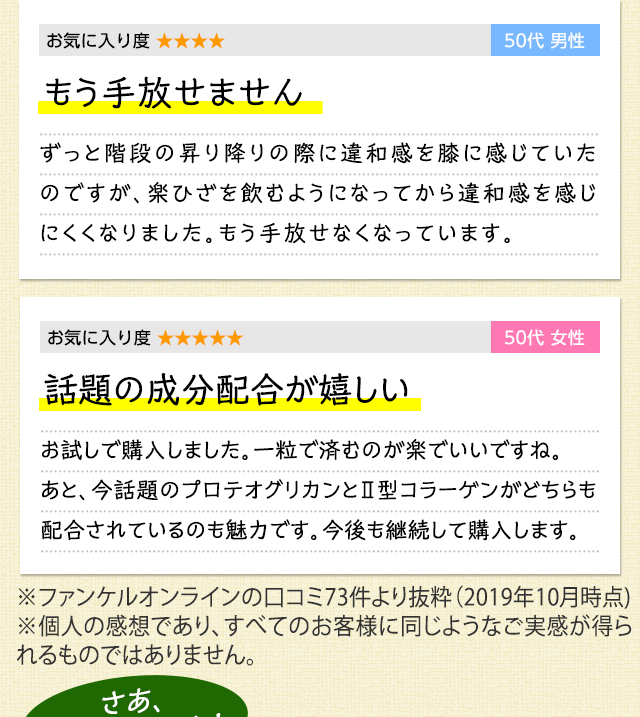 お気に入り度 ★★★★ 50代 男性

もう手放せません

ずっと階段の昇り降りの際に違和感を膝に感じていたのですが、楽ひざを飲むようになってから違和感を感じにくくなりました。もう手放せなくなっています。

お気に入り度 ★★★★★ 50代 女性

話題の成分配合が嬉しい

お試しで購入しました。一粒で済むのが楽でいいですね。あと、今話題のプロテオグリカンとII型コラーゲンがどちらも配合されているのも魅力です。今後も継続して購入します。

※ファンケルオンラインの口コミ73件より抜粋（2019年10月時点）
※個人の感想であり、すべてのお客様に同じようなご実感が得られるものではありません。

さあ、